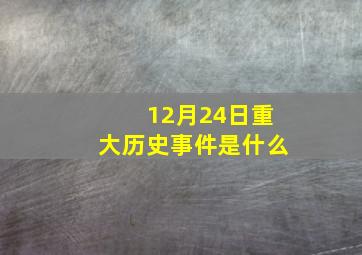 12月24日重大历史事件是什么